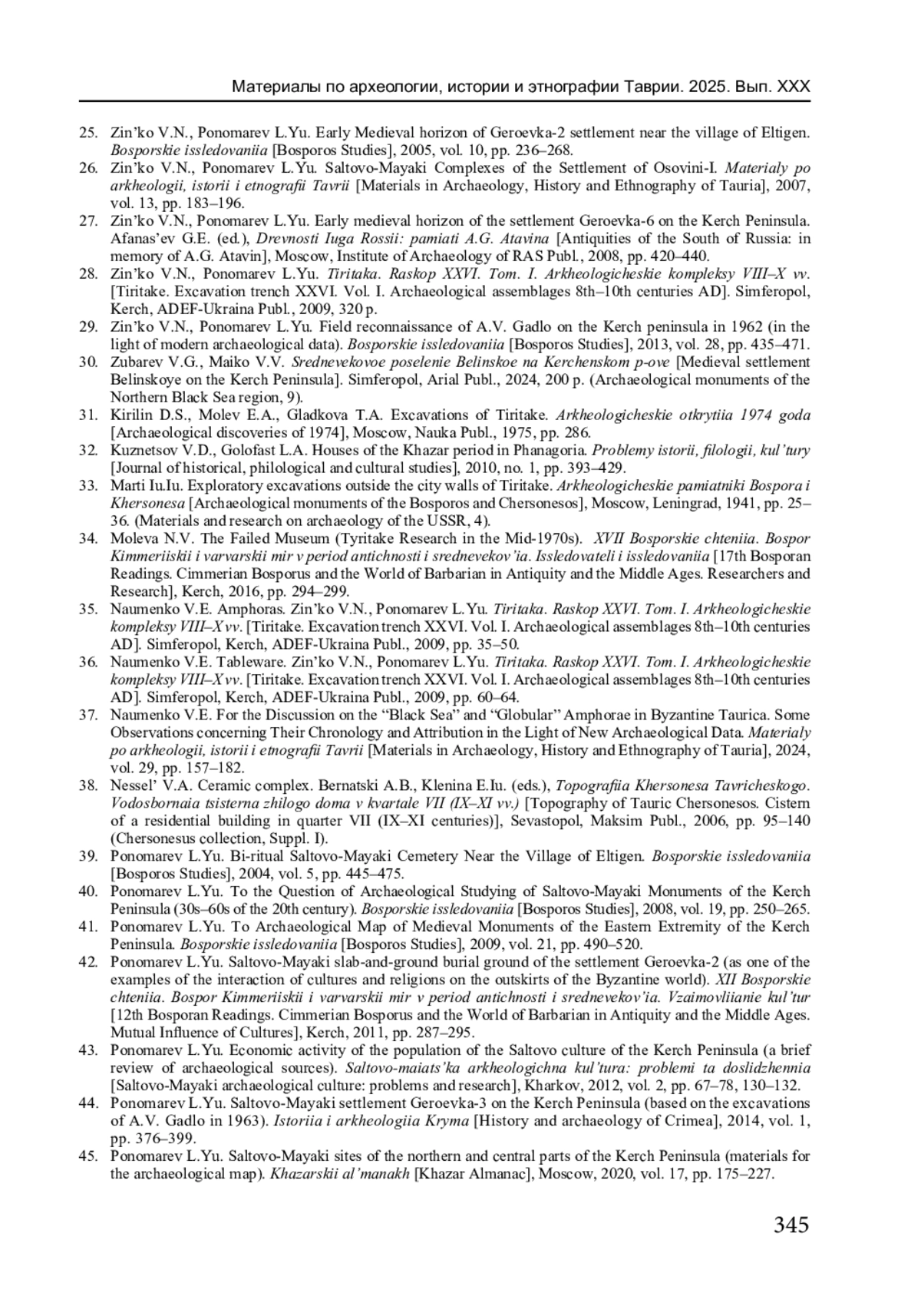 Материалы по археологии, истории и этнографии Таврии. 2025. Вып. XXX

25. Zin'ko V.N., Ponomarev L.Yu. Early Medieval horizon of Geroevka-2 settlement near the village of Eltigen. Bosporskie issledovaniia [Bosporos Studies], 2005, vol. 10, pp. 236–268.
26. Zin'ko V.N., Ponomarev L.Yu. Saltovo-Mayaki Complexes of the Settlement of Osovini-I. Materialy po arkheologii, istorii i etnografii Tavrii [Materials in Archaeology, History and Ethnography of Tauria], 2007, vol. 13, pp. 183–196.
27. Zin'ko V.N., Ponomarev L.Yu. Early medieval horizon of the settlement Geroevka-6 on the Kerch Peninsula. Afanas'ev G.E. (ed.), Drevnosti Iuga Rossii: pamiati A.G. Atavina [Antiquities of the South of Russia: in memory of A.G. Atavin], Moscow, Institute of Archaeology of RAS Publ., 2008, pp. 420–440.
28. Zin'ko V.N., Ponomarev L.Yu. Tiritaka. Raskop XXVI. Tom. I. Arkheologicheskie kompleksy VIII–X vv. [Tiritake. Excavation trench XXVI. Vol. I. Archaeological assemblages 8th–10th centuries AD]. Simferopol, Kerch, ADEF-Ukraina Publ., 2009, 320 p.
29. Zin'ko V.N., Ponomarev L.Yu. Field reconnaissance of A.V. Gadlo on the Kerch peninsula in 1962 (in the light of modern archaeological data). Bosporskie issledovaniia [Bosporos Studies], 2013, vol. 28, pp. 435–471.
30. Zubarev V.G., Maiko V.V. Srednevekovoe poselenie Belinskoe na Kerchenskom p-ove [Medieval settlement Belinskoye on the Kerch Peninsula]. Simferopol, Arial Publ., 2024, 200 p. (Archaeological monuments of the Northern Black Sea region, 9).
31. Kirilin D.S., Molev E.A., Gladkova T.A. Excavations of Tiritake. Arkheologicheskie otkrytiia 1974 goda [Archaeological discoveries of 1974], Moscow, Nauka Publ., 1975, pp. 286.
32. Kuznetsov V.D., Golofast L.A. Houses of the Khazar period in Phanagoria. Problemy istorii, filologii, kul'tury [Journal of historical, philological and cultural studies], 2010, no. 1, pp. 393–429.
33. Marti Iu.Iu. Exploratory excavations outside the city walls of Tiritake. Arkheologicheskie pamiatniki Bospora i Khersonesa [Archaeological monuments of the Bosporos and Chersonesos], Moscow, Leningrad, 1941, pp. 25–36. (Materials and research on archaeology of the USSR, 4).
34. Moleva N.V. The Failed Museum (Tyritake Research in the Mid-1970s). XVII Bosporskie chteniia. Bospor Kimmeriiskii i varvarskii mir v period antichnosti i srednevekov'ia. Issledovateli i issledovaniia [17th Bosporan Readings. Cimmerian Bosporus and the World of Barbarian in Antiquity and the Middle Ages. Researchers and Research], Kerch, 2016, pp. 294–299.
35. Naumenko V.E. Amphoras. Zin'ko V.N., Ponomarev L.Yu. Tiritaka. Raskop XXVI. Tom. I. Arkheologicheskie kompleksy VIII–X vv. [Tiritake. Excavation trench XXVI. Vol. I. Archaeological assemblages 8th–10th centuries AD]. Simferopol, Kerch, ADEF-Ukraina Publ., 2009, pp. 35–50.
36. Naumenko V.E. Tableware. Zin'ko V.N., Ponomarev L.Yu. Tiritaka. Raskop XXVI. Tom. I. Arkheologicheskie kompleksy VIII–X vv. [Tiritake. Excavation trench XXVI. Vol. I. Archaeological assemblages 8th–10th centuries AD]. Simferopol, Kerch, ADEF-Ukraina Publ., 2009, pp. 60–64.
37. Naumenko V.E. For the Discussion on the "Black Sea" and "Globular" Amphorae in Byzantine Taurica. Some Observations concerning Their Chronology and Attribution in the Light of New Archaeological Data. Materialy po arkheologii, istorii i etnografii Tavrii [Materials in Archaeology, History and Ethnography of Tauria], 2024, vol. 29, pp. 157–182.
38. Nessel' V.A. Ceramic complex. Bernatski A.B., Klenina E.Iu. (eds.), Topografiia Khersonesa Tavricheskogo. Vodosbornaia tsisterna zhilogo doma v kvartale VII (IX–XI vv.) [Topography of Tauric Chersonesos. Cistern of a residential building in quarter VII (IX–XI centuries)], Sevastopol, Maksim Publ., 2006, pp. 95–140 (Chersonesus collection, Suppl. I).
39. Ponomarev L.Yu. Bi-ritual Saltovo-Mayaki Cemetery Near the Village of Eltigen. Bosporskie issledovaniia [Bosporos Studies], 2004, vol. 5, pp. 445–475.
40. Ponomarev L.Yu. To the Question of Archaeological Studying of Saltovo-Mayaki Monuments of the Kerch Peninsula (30s–60s of the 20th century). Bosporskie issledovaniia [Bosporos Studies], 2008, vol. 19, pp. 250–265.
41. Ponomarev L.Yu. To Archaeological Map of Medieval Monuments of the Eastern Extremity of the Kerch Peninsula. Bosporskie issledovaniia [Bosporos Studies], 2009, vol. 21, pp. 490–520.
42. Ponomarev L.Yu. Saltovo-Mayaki slab-and-ground burial ground of the settlement Geroevka-2 (as one of the examples of the interaction of cultures and religions on the outskirts of the Byzantine world). XII Bosporskie chteniia. Bospor Kimmeriiskii i varvarskii mir v period antichnosti i srednevekov'ia. Vzaimovliianie kul'tur [12th Bosporan Readings. Cimmerian Bosporus and the World of Barbarian in Antiquity and the Middle Ages. Mutual Influence of Cultures], Kerch, 2011, pp. 287–295.
43. Ponomarev L.Yu. Economic activity of the population of the Saltovo culture of the Kerch Peninsula (a brief review of archaeological sources). Saltovo-maiats'ka arkheologichna kul'tura: problemi ta doslidzhennia [Saltovo-Mayaki archaeological culture: problems and research], Kharkov, 2012, vol. 2, pp. 67–78, 130–132.
44. Ponomarev L.Yu. Saltovo-Mayaki settlement Geroevka-3 on the Kerch Peninsula (based on the excavations of A.V. Gadlo in 1963). Istoriia i arkheologiia Kryma [History and archaeology of Crimea], 2014, vol. 1, pp. 376–399.
45. Ponomarev L.Yu. Saltovo-Mayaki sites of the northern and central parts of the Kerch Peninsula (materials for the archaeological map). Khazarskii al'manakh [Khazar Almanac], Moscow, 2020, vol. 17, pp. 175–227.

345